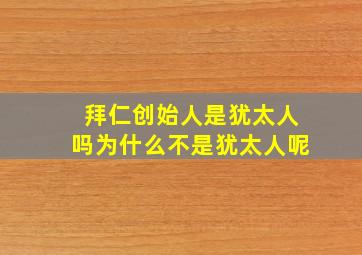 拜仁创始人是犹太人吗为什么不是犹太人呢